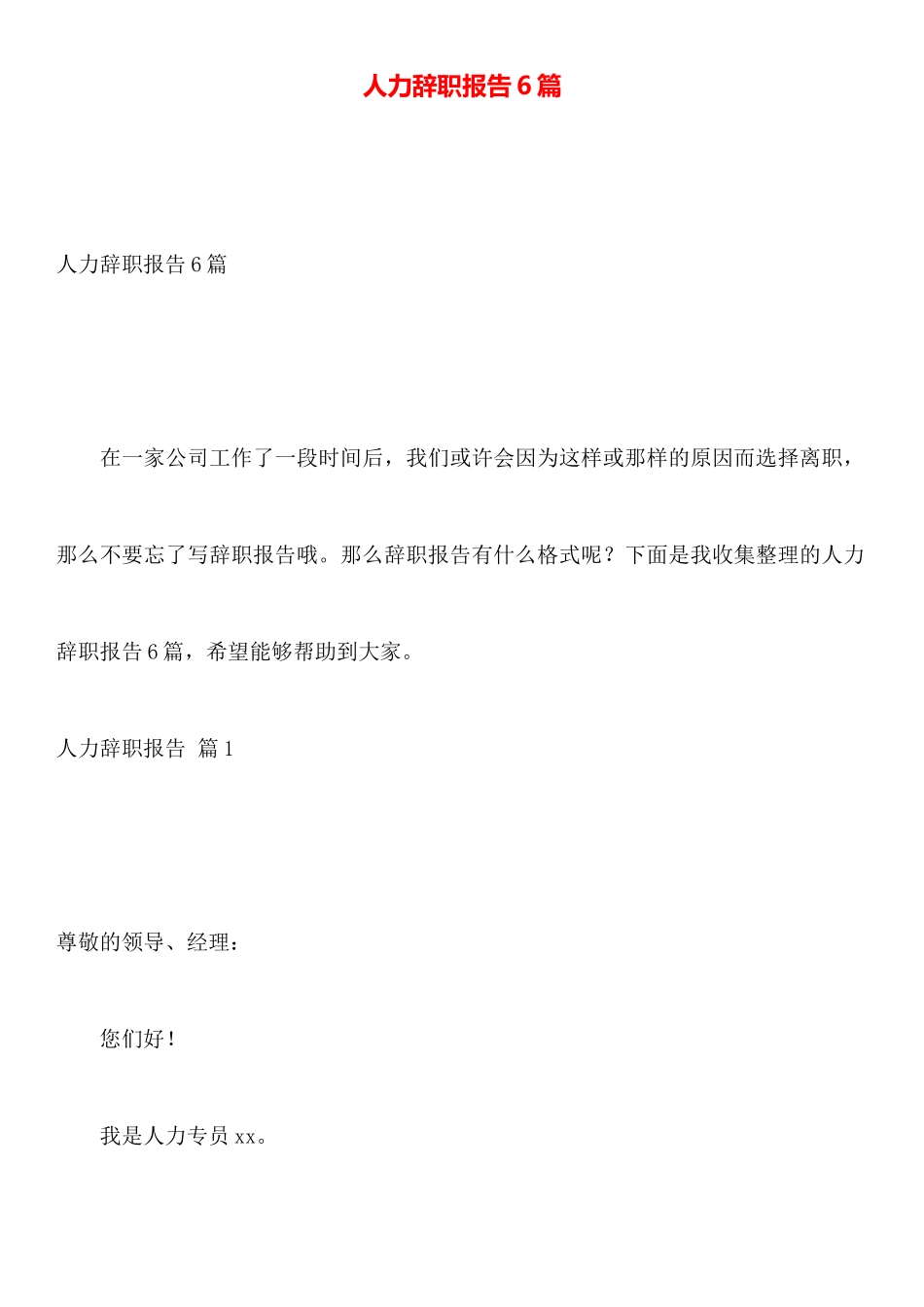 人力辞职报告6篇

人力辞职报告6篇

在一家公司工作了一段时间后，我们或许会因为这样或那样的原因而选择离职，那么不要忘了写辞职报告哦。那么辞职报告有什么格式呢？下面是我收集整理的人力辞职报告6篇，希望能够帮助到大家。

人力辞职报告 篇1

尊敬的领导、经理：

您们好！

我是人力专员xx。